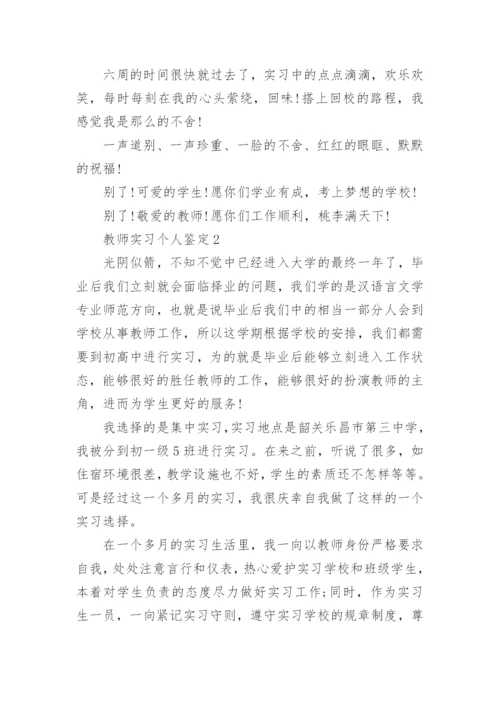 六周的时间很快就过去了，实习中的点点滴滴，欢乐欢笑，每时每刻在我的心头萦绕，回味！搭上回校的路程，我感觉我是那么的不舍！

一声道别、一声珍重、一脸的不舍、红红的眼眶、默默的祝福！

别了！可爱的学生！愿你们学业有成，考上梦想的学校！

别了！敬爱的教师！愿你们工作顺利，桃李满天下！

教师实习个人鉴定2

光阴似箭，不知不觉中已经进入大学的最终一年了，毕业后我们立刻就会面临择业的问题，我们学的是汉语言文学专业师范方向，也就是说毕业后我们中的相当一部分人会到学校从事教师工作，所以这学期根据学校的安排，我们都需要到初高中进行实习，为的就是毕业后能够立刻进入工作状态，能够很好的胜任教师的工作，能够很好的扮演教师的主角，进而为学生更好的服务！

我选择的是集中实习，实习地点是韶关乐昌市第三中学，我被分到初一级5班进行实习。在来之前，听说了很多，如住宿环境很差，教学设施也不好，学生的素质还不怎样等等。可是经过这一个多月的实习，我很庆幸自我做了这样的一个实习选择。

在一个多月的实习生活里，我一向以教师身份严格要求自我，处处注意言行和仪表，热心爱护实习学校和班级学生，本着对学生负责的态度尽力做好实习工作；同时，作为实习生一员，一向紧记实习守则，遵守实习学校的规章制度，尊